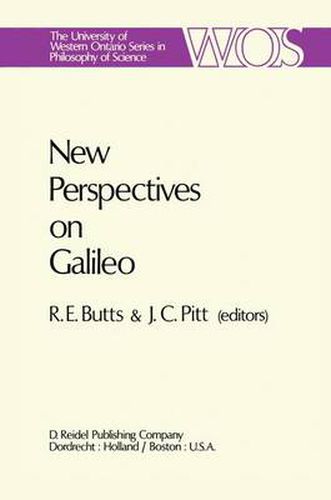 The University of Western Ontario Series in Philosophy of Science

WOS

New Perspectives on Galileo

R. E. Butts & J. C. Pitt (editors)

D. Reidel Publishing Company
Dordrecht : Holland / Boston : U.S.A.